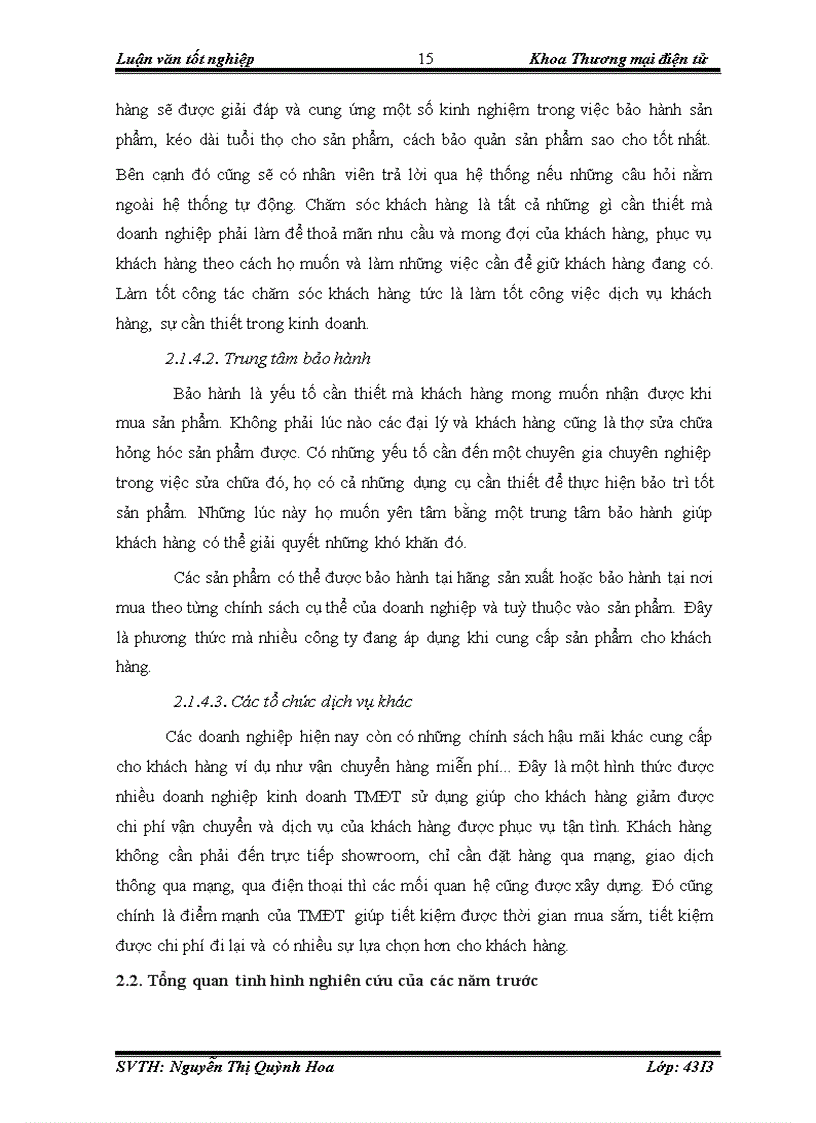 Luận văn tốt nghiệp 15 Khoa Thương mại điện tử

hàng sẽ được giải đáp và cung ứng một số kinh nghiệm trong việc bảo hành sản phẩm, kéo dài tuổi thọ cho sản phẩm, cách bảo quản sản phẩm sao cho tốt nhất. Bên cạnh đó cũng sẽ có nhân viên trả lời qua hệ thống nếu những câu hỏi nằm ngoài hệ thống tự động. Chăm sóc khách hàng là tất cả những gì cần thiết mà doanh nghiệp phải làm để thoả mãn nhu cầu và mong đợi của khách hàng, phục vụ khách hàng theo cách họ muốn và làm những việc cần để giữ khách hàng đang có. Làm tốt công tác chăm sóc khách hàng tức là làm tốt công việc dịch vụ khách hàng, sự cần thiết trong kinh doanh.

2.1.4.2. Trung tâm bảo hành

Bảo hành là yếu tố cần thiết mà khách hàng mong muốn nhận được khi mua sản phẩm. Không phải lúc nào các đại lý và khách hàng cũng là thợ sửa chữa hỏng hóc sản phẩm được. Có những yếu tố cần đến một chuyên gia chuyên nghiệp trong việc sửa chữa đó, họ có cả những dụng cụ cần thiết để thực hiện bảo trì tốt sản phẩm. Những lúc này họ muốn yên tâm bằng một trung tâm bảo hành giúp khách hàng có thể giải quyết những khó khăn đó.

Các sản phẩm có thể được bảo hành tại hãng sản xuất hoặc bảo hành tại nơi mua theo từng chính sách cụ thể của doanh nghiệp và tuỳ thuộc vào sản phẩm. Đây là phương thức mà nhiều công ty đang áp dụng khi cung cấp sản phẩm cho khách hàng.

2.1.4.3. Các tổ chức dịch vụ khác

Các doanh nghiệp hiện nay còn có những chính sách hậu mãi khác cung cấp cho khách hàng ví dụ như vận chuyển hàng miễn phí... Đây là một hình thức được nhiều doanh nghiệp kinh doanh TMĐT sử dụng giúp cho khách hàng giảm được chi phí vận chuyển và dịch vụ của khách hàng được phục vụ tận tình. Khách hàng không cần phải đến trực tiếp showroom, chỉ cần đặt hàng qua mạng, giao dịch thông qua mạng, qua điện thoại thì các mối quan hệ cũng được xây dựng. Đó cũng chính là điểm mạnh của TMĐT giúp tiết kiệm được thời gian mua sắm, tiết kiệm được chi phí đi lại và có nhiều sự lựa chọn hơn cho khách hàng.

2.2. Tổng quan tình hình nghiên cứu của các năm trước

SVTH: Nguyễn Thị Quỳnh Hoa Lớp: 43I3